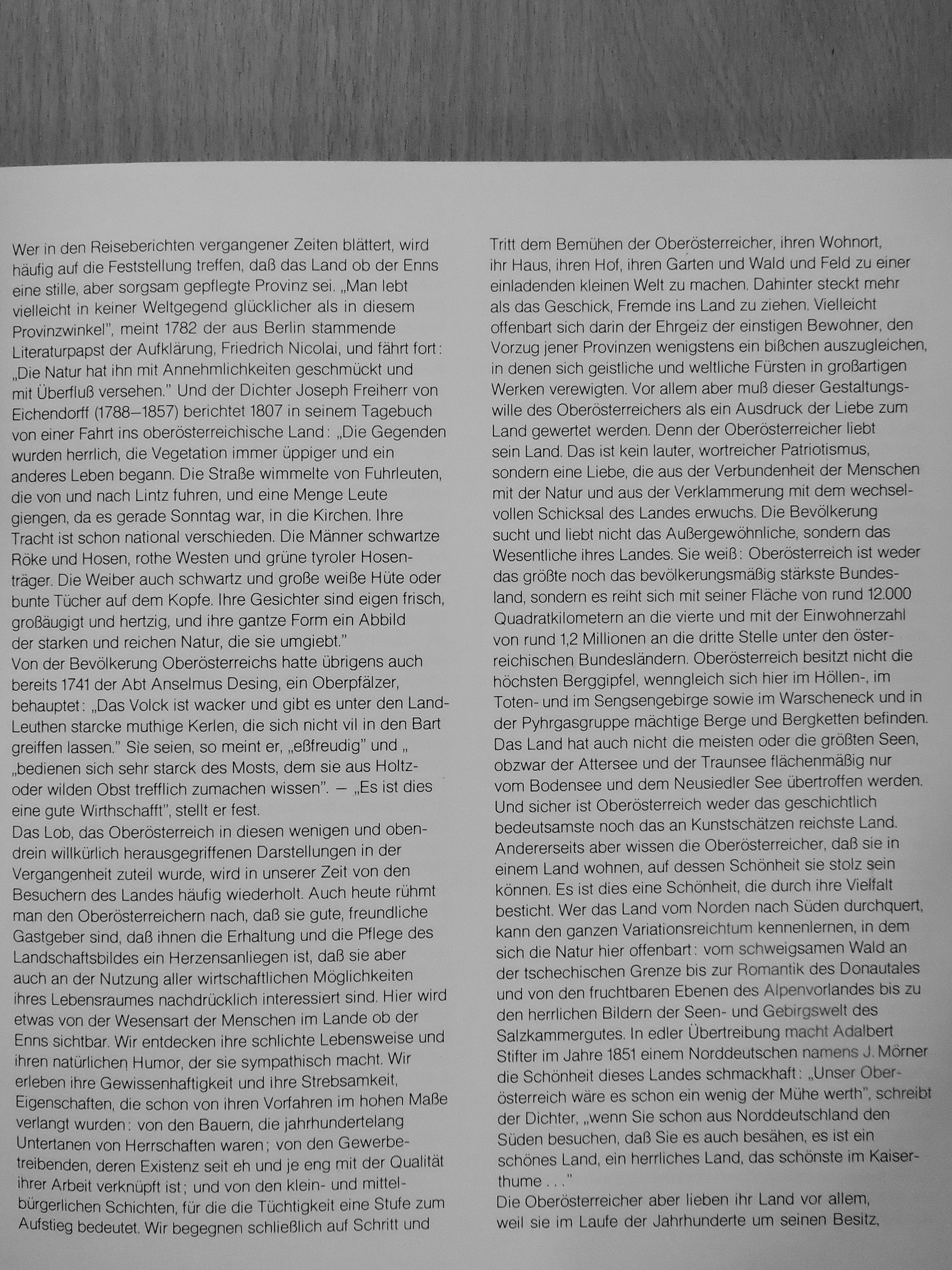 Wer in den Reiseberichten vergangener Zeiten blättert, wird häufig auf die Feststellung treffen, daß das Land ob der Enns eine stille, aber sorgsam gepflegte Provinz sei. „Man lebt vielleicht in keiner Weltgegend glücklicher als in diesem Provinzwinkel", meint 1782 der aus Berlin stammende Literaturpapst der Aufklärung, Friedrich Nicolai, und fährt fort: „Die Natur hat ihn mit Annehmlichkeiten geschmückt und mit Überfluß versehen." Und der Dichter Joseph Freiherr von Eichendorff (1788–1857) berichtet 1807 in seinem Tagebuch von einer Fahrt ins oberösterreichische Land: „Die Gegenden wurden herrlich, die Vegetation immer üppiger und ein anderes Leben begann. Die Straße wimmelte von Fuhrleuten, die von und nach Lintz fuhren, und eine Menge Leute giengen, da es gerade Sonntag war, in die Kirchen. Ihre Tracht ist schon national verschieden. Die Männer schwartze Röke und Hosen, rothe Westen und grüne tyroler Hosenträger. Die Weiber auch schwartz und große weiße Hüte oder bunte Tücher auf dem Kopfe. Ihre Gesichter sind eigen frisch, großäugigt und hertzig, und ihre gantze Form ein Abbild der starken und reichen Natur, die sie umgiebt."
Von der Bevölkerung Oberösterreichs hatte übrigens auch bereits 1741 der Abt Anselmus Desing, ein Oberpfälzer, behauptet: „Das Volck ist wacker und gibt es unter den Land-Leuthen starcke muthige Kerlen, die sich nicht vil in den Bart greiffen lassen." Sie seien, so meint er, „eßfreudig" und „ „bedienen sich sehr starck des Mosts, dem sie aus Holtz- oder wilden Obst trefflich zumachen wissen". – „Es ist dies eine gute Wirthschafft", stellt er fest.
Das Lob, das Oberösterreich in diesen wenigen und obendrein willkürlich herausgegriffenen Darstellungen in der Vergangenheit zuteil wurde, wird in unserer Zeit von den Besuchern des Landes häufig wiederholt. Auch heute rühmt man den Oberösterreichern nach, daß sie gute, freundliche Gastgeber sind, daß ihnen die Erhaltung und die Pflege des Landschaftsbildes ein Herzensanliegen ist, daß sie aber auch an der Nutzung aller wirtschaftlichen Möglichkeiten ihres Lebensraumes nachdrücklich interessiert sind. Hier wird etwas von der Wesensart der Menschen im Lande ob der Enns sichtbar. Wir entdecken ihre schlichte Lebensweise und ihren natürlichen Humor, der sie sympathisch macht. Wir erleben ihre Gewissenhaftigkeit und ihre Strebsamkeit, Eigenschaften, die schon von ihren Vorfahren im hohen Maße verlangt wurden: von den Bauern, die jahrhundertelang Untertanen von Herrschaften waren; von den Gewerbetreibenden, deren Existenz seit eh und je eng mit der Qualität ihrer Arbeit verknüpft ist; und von den klein- und mittelbürgerlichen Schichten, für die die Tüchtigkeit eine Stufe zum Aufstieg bedeutet. Wir begegnen schließlich auf Schritt und

Tritt dem Bemühen der Oberösterreicher, ihren Wohnort, ihr Haus, ihren Hof, ihren Garten und Wald und Feld zu einer einladenden kleinen Welt zu machen. Dahinter steckt mehr als das Geschick, Fremde ins Land zu ziehen. Vielleicht offenbart sich darin der Ehrgeiz der einstigen Bewohner, den Vorzug jener Provinzen wenigstens ein bißchen auszugleichen, in denen sich geistliche und weltliche Fürsten in großartigen Werken verewigten. Vor allem aber muß dieser Gestaltungswille des Oberösterreichers als ein Ausdruck der Liebe zum Land gewertet werden. Denn der Oberösterreicher liebt sein Land. Das ist kein lauter, wortreicher Patriotismus, sondern eine Liebe, die aus der Verbundenheit der Menschen mit der Natur und aus der Verklammerung mit dem wechselvollen Schicksal des Landes erwuchs. Die Bevölkerung sucht und liebt nicht das Außergewöhnliche, sondern das Wesentliche ihres Landes. Sie weiß: Oberösterreich ist weder das größte noch das bevölkerungsmäßig stärkste Bundesland, sondern es reiht sich mit seiner Fläche von rund 12.000 Quadratkilometern an die vierte und mit der Einwohnerzahl von rund 1,2 Millionen an die dritte Stelle unter den österreichischen Bundesländern. Oberösterreich besitzt nicht die höchsten Berggipfel, wenngleich sich hier im Höllen-, im Toten- und im Sengsengebirge sowie im Warscheneck und in der Pyhrgasgruppe mächtige Berge und Bergketten befinden. Das Land hat auch nicht die meisten oder die größten Seen, obzwar der Attersee und der Traunsee flächenmäßig nur vom Bodensee und dem Neusiedler See übertroffen werden. Und sicher ist Oberösterreich weder das geschichtlich bedeutsamste noch das an Kunstschätzen reichste Land. Andererseits aber wissen die Oberösterreicher, daß sie in einem Land wohnen, auf dessen Schönheit sie stolz sein können. Es ist dies eine Schönheit, die durch ihre Vielfalt besticht. Wer das Land vom Norden nach Süden durchquert, kann den ganzen Variationsreichtum kennenlernen, in dem sich die Natur hier offenbart: vom schweigsamen Wald an der tschechischen Grenze bis zur Romantik des Donautales und von den fruchtbaren Ebenen des Alpenvorlandes bis zu den herrlichen Bildern der Seen- und Gebirgswelt des Salzkammergutes. In edler Übertreibung macht Adalbert Stifter im Jahre 1851 einem Norddeutschen namens J. Mörner die Schönheit dieses Landes schmackhaft: „Unser Oberösterreich wäre es schon ein wenig der Mühe werth", schreibt der Dichter, „wenn Sie schon aus Norddeutschland den Süden besuchen, daß Sie es auch besähen, es ist ein schönes Land, ein herrliches Land, das schönste im Kaiserthume . . ."
Die Oberösterreicher aber lieben ihr Land vor allem, weil sie im Laufe der Jahrhunderte um seinen Besitz,